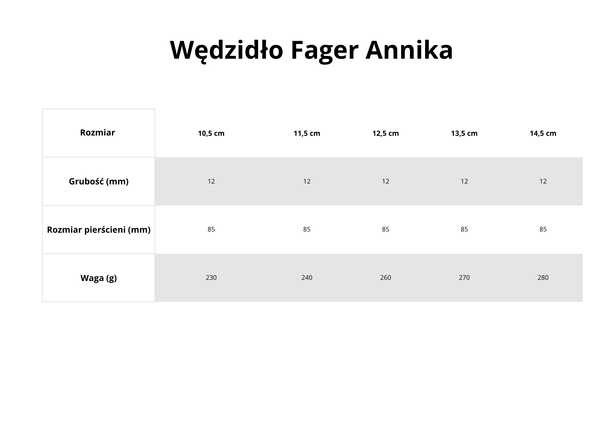 Wędzidło Fager Annika

| Rozmiar | 10,5 cm | 11,5 cm | 12,5 cm | 13,5 cm | 14,5 cm |
|---|---|---|---|---|---|
| Grubość (mm) | 12 | 12 | 12 | 12 | 12 |
| Rozmiar pierścieni (mm) | 85 | 85 | 85 | 85 | 85 |
| Waga (g) | 230 | 240 | 260 | 270 | 280 |